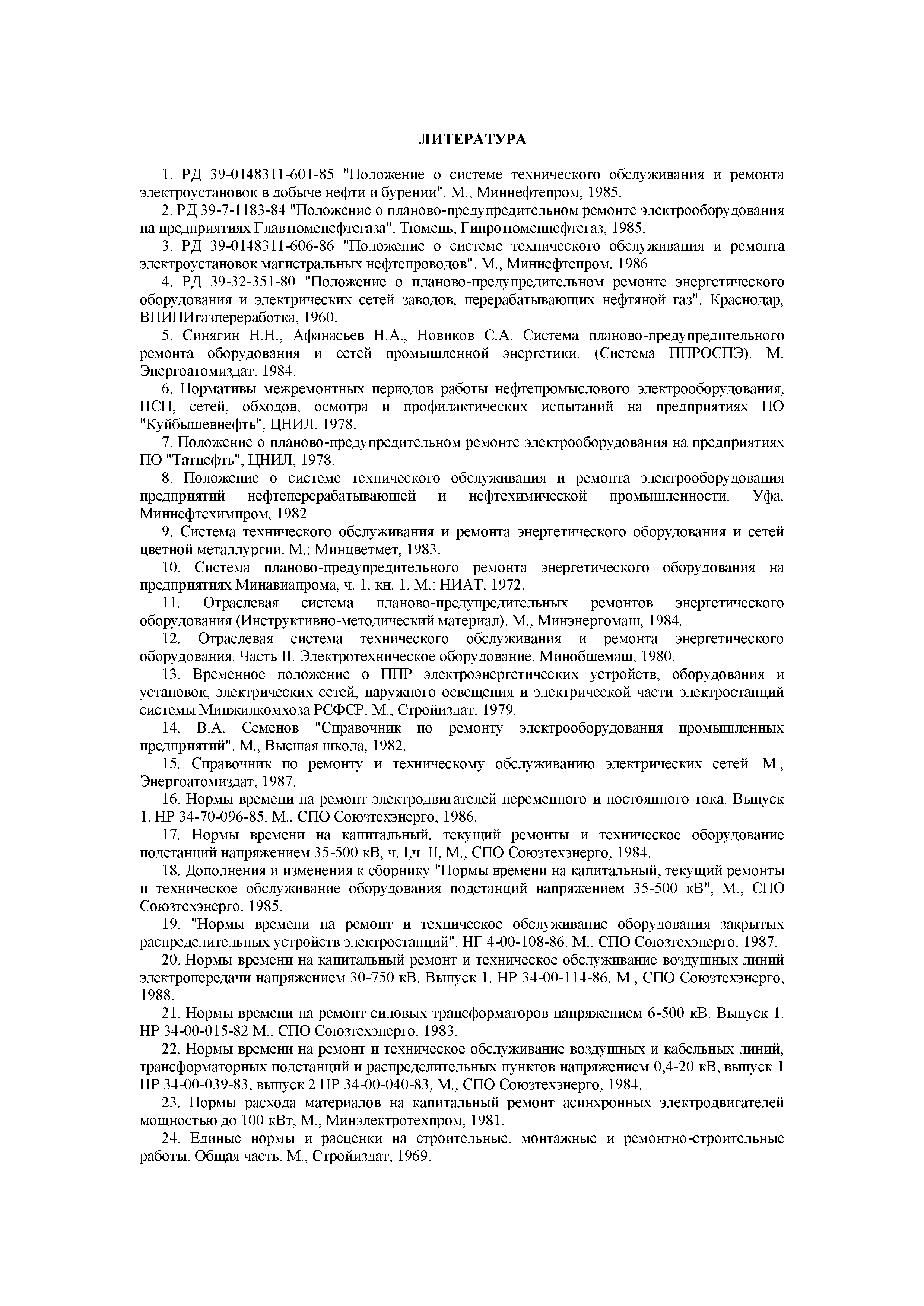 ЛИТЕРАТУРА

1. РД 39-0148311-601-85 "Положение о системе технического обслуживания и ремонта электроустановок в добыче нефти и бурении". М., Миннефтепром, 1985.

2. РД 39-7-1183-84 "Положение о планово-предупредительном ремонте электрооборудования на предприятиях Главтюменефтегаза". Тюмень, Гипротюменнефтегаз, 1985.

3. РД 39-0148311-606-86 "Положение о системе технического обслуживания и ремонта электроустановок магистральных нефтепроводов". М., Миннефтепром, 1986.

4. РД 39-32-351-80 "Положение о планово-предупредительном ремонте энергетического оборудования и электрических сетей заводов, перерабатывающих нефтяной газ". Краснодар, ВНИПИгазпереработка, 1960.

5. Синягин Н.Н., Афанасьев Н.А., Новиков С.А. Система планово-предупредительного ремонта оборудования и сетей промышленной энергетики. (Система ППРОСПЭ). М. Энергоатомиздат, 1984.

6. Нормативы межремонтных периодов работы нефтепромыслового электрооборудования, НСП, сетей, обходов, осмотра и профилактических испытаний на предприятиях ПО "Куйбышевнефть", ЦНИЛ, 1978.

7. Положение о планово-предупредительном ремонте электрооборудования на предприятиях ПО "Татнефть", ЦНИЛ, 1978.

8. Положение о системе технического обслуживания и ремонта электрооборудования предприятий нефтеперерабатывающей и нефтехимической промышленности. Уфа, Миннефтехимпром, 1982.

9. Система технического обслуживания и ремонта энергетического оборудования и сетей цветной металлургии. М.: Минцветмет, 1983.

10. Система планово-предупредительного ремонта энергетического оборудования на предприятиях Минавиапрома, ч. 1, кн. 1. М.: НИАТ, 1972.

11. Отраслевая система планово-предупредительных ремонтов энергетического оборудования (Инструктивно-методический материал). М., Минэнергомаш, 1984.

12. Отраслевая система технического обслуживания и ремонта энергетического оборудования. Часть II. Электротехническое оборудование. Минобщемаш, 1980.

13. Временное положение о ППР электроэнергетических устройств, оборудования и установок, электрических сетей, наружного освещения и электрической части электростанций системы Минжилкомхоза РСФСР. М., Стройиздат, 1979.

14. В.А. Семенов "Справочник по ремонту электрооборудования промышленных предприятий". М., Высшая школа, 1982.

15. Справочник по ремонту и техническому обслуживанию электрических сетей. М., Энергоатомиздат, 1987.

16. Нормы времени на ремонт электродвигателей переменного и постоянного тока. Выпуск 1. НР 34-70-096-85. М., СПО Союзтехэнерго, 1986.

17. Нормы времени на капитальный, текущий ремонты и техническое оборудование подстанций напряжением 35-500 кВ, ч. I,ч. II, М., СПО Союзтехэнерго, 1984.

18. Дополнения и изменения к сборнику "Нормы времени на капитальный, текущий ремонты и техническое обслуживание оборудования подстанций напряжением 35-500 кВ", М., СПО Союзтехэнерго, 1985.

19. "Нормы времени на ремонт и техническое обслуживание оборудования закрытых распределительных устройств электростанций". НГ 4-00-108-86. М., СПО Союзтехэнерго, 1987.

20. Нормы времени на капитальный ремонт и техническое обслуживание воздушных линий электропередачи напряжением 30-750 кВ. Выпуск 1. НР 34-00-114-86. М., СПО Союзтехэнерго, 1988.

21. Нормы времени на ремонт силовых трансформаторов напряжением 6-500 кВ. Выпуск 1. НР 34-00-015-82 М., СПО Союзтехэнерго, 1983.

22. Нормы времени на ремонт и техническое обслуживание воздушных и кабельных линий, трансформаторных подстанций и распределительных пунктов напряжением 0,4-20 кВ, выпуск 1 НР 34-00-039-83, выпуск 2 НР 34-00-040-83, М., СПО Союзтехэнерго, 1984.

23. Нормы расхода материалов на капитальный ремонт асинхронных электродвигателей мощностью до 100 кВт, М., Минэлектротехпром, 1981.

24. Единые нормы и расценки на строительные, монтажные и ремонтно-строительные работы. Общая часть. М., Стройиздат, 1969.